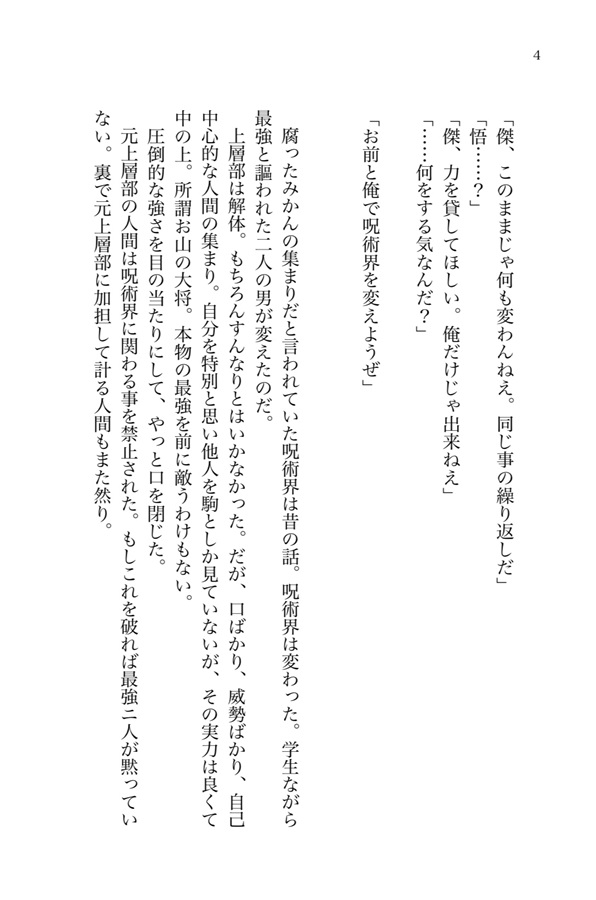 4

「傑、このままじゃ何も変わんねえ。同じ事の繰り返しだ」
「悟……？」
「傑、力を貸してほしい。俺だけじゃ出来ねえ」
「……何をする気なんだ？」

「お前と俺で呪術界を変えようぜ」

腐ったみかんの集まりだと言われていた呪術界は昔の話。呪術界は変わった。学生ながら最強と謳われた二人の男が変えたのだ。

上層部は解体。もちろんすんなりとはいかなかった。だが、口ばかり、威勢ばかり、自己中心的な人間の集まり。自分を特別と思い他人を駒としか見ていないが、その実力は良くて中の上。所謂お山の大将。本物の最強を前に敵うわけもない。

圧倒的な強さを目の当たりにして、やっと口を閉じた。

元上層部の人間は呪術界に関わる事を禁止された。もしこれを破れば最強二人が黙っていない。裏で元上層部に加担して計る人間もまた然り。